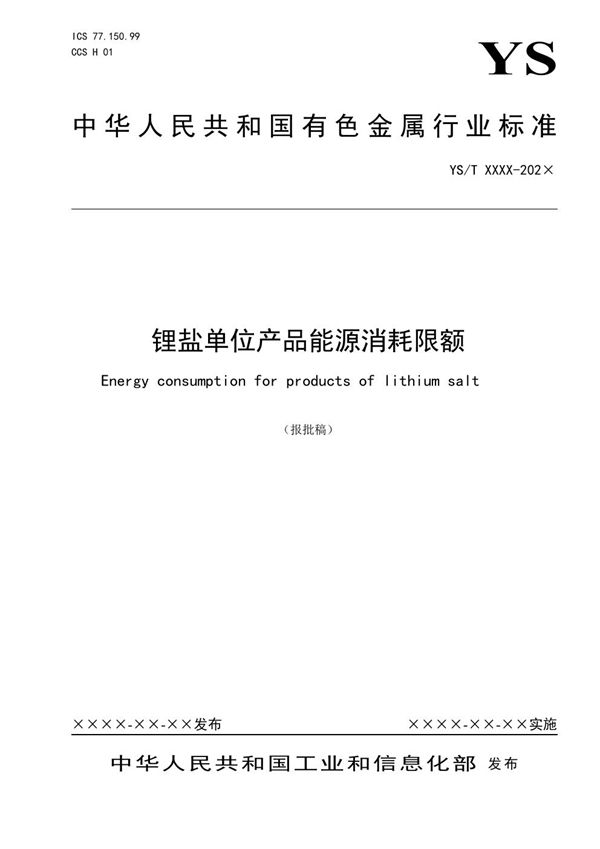 ICS 77.150.99
CCS H 01

YS

中华人民共和国有色金属行业标准

YS/T XXXX-202×

锂盐单位产品能源消耗限额

Energy consumption for products of lithium salt

（报批稿）

××××-××-××发布

××××-××-××实施

中华人民共和国工业和信息化部 发布